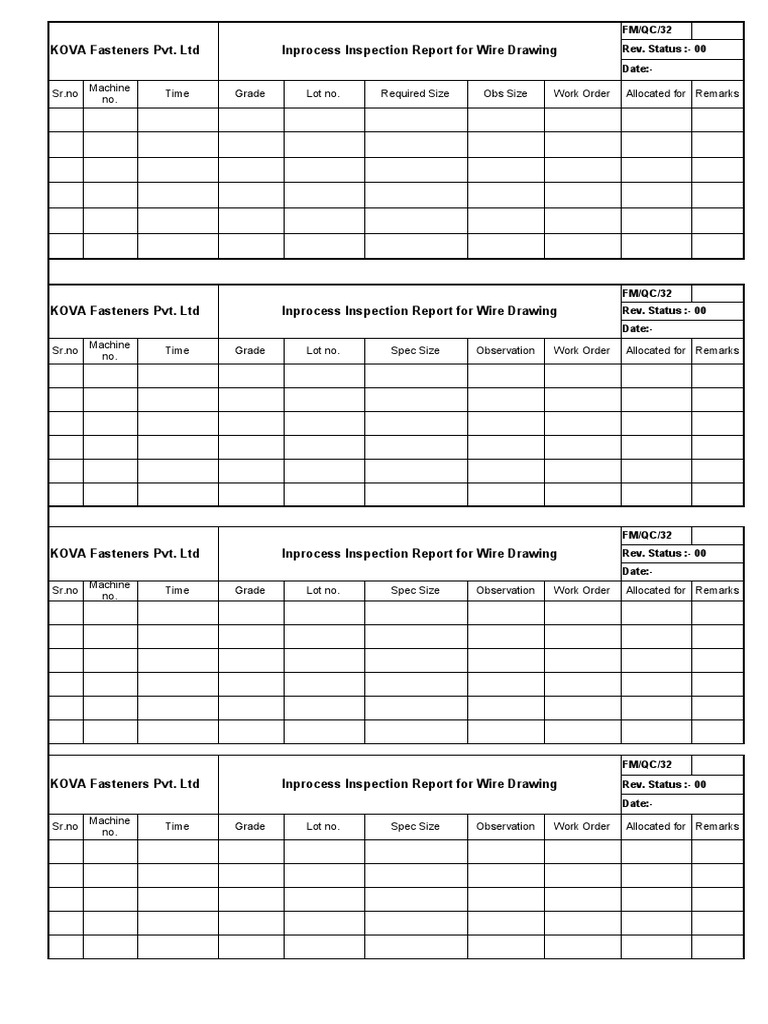 KOVA Fasteners Pvt. Ltd

Inprocess Inspection Report for Wire Drawing

FM/QC/32
Rev. Status :- 00
Date:-

| Sr.no | Machine no. | Time | Grade | Lot no. | Required Size | Obs Size | Work Order | Allocated for | Remarks |
|---|---|---|---|---|---|---|---|---|---|
| | | | | | | | | | |
| | | | | | | | | | |
| | | | | | | | | | |
| | | | | | | | | | |
| | | | | | | | | | |
| | | | | | | | | | |

KOVA Fasteners Pvt. Ltd

Inprocess Inspection Report for Wire Drawing

FM/QC/32
Rev. Status :- 00
Date:-

| Sr.no | Machine no. | Time | Grade | Lot no. | Spec Size | Observation | Work Order | Allocated for | Remarks |
|---|---|---|---|---|---|---|---|---|---|
| | | | | | | | | | |
| | | | | | | | | | |
| | | | | | | | | | |
| | | | | | | | | | |
| | | | | | | | | | |
| | | | | | | | | | |

KOVA Fasteners Pvt. Ltd

Inprocess Inspection Report for Wire Drawing

FM/QC/32
Rev. Status :- 00
Date:-

| Sr.no | Machine no. | Time | Grade | Lot no. | Spec Size | Observation | Work Order | Allocated for | Remarks |
|---|---|---|---|---|---|---|---|---|---|
| | | | | | | | | | |
| | | | | | | | | | |
| | | | | | | | | | |
| | | | | | | | | | |
| | | | | | | | | | |
| | | | | | | | | | |

KOVA Fasteners Pvt. Ltd

Inprocess Inspection Report for Wire Drawing

FM/QC/32
Rev. Status :- 00
Date:-

| Sr.no | Machine no. | Time | Grade | Lot no. | Spec Size | Observation | Work Order | Allocated for | Remarks |
|---|---|---|---|---|---|---|---|---|---|
| | | | | | | | | | |
| | | | | | | | | | |
| | | | | | | | | | |
| | | | | | | | | | |
| | | | | | | | | | |